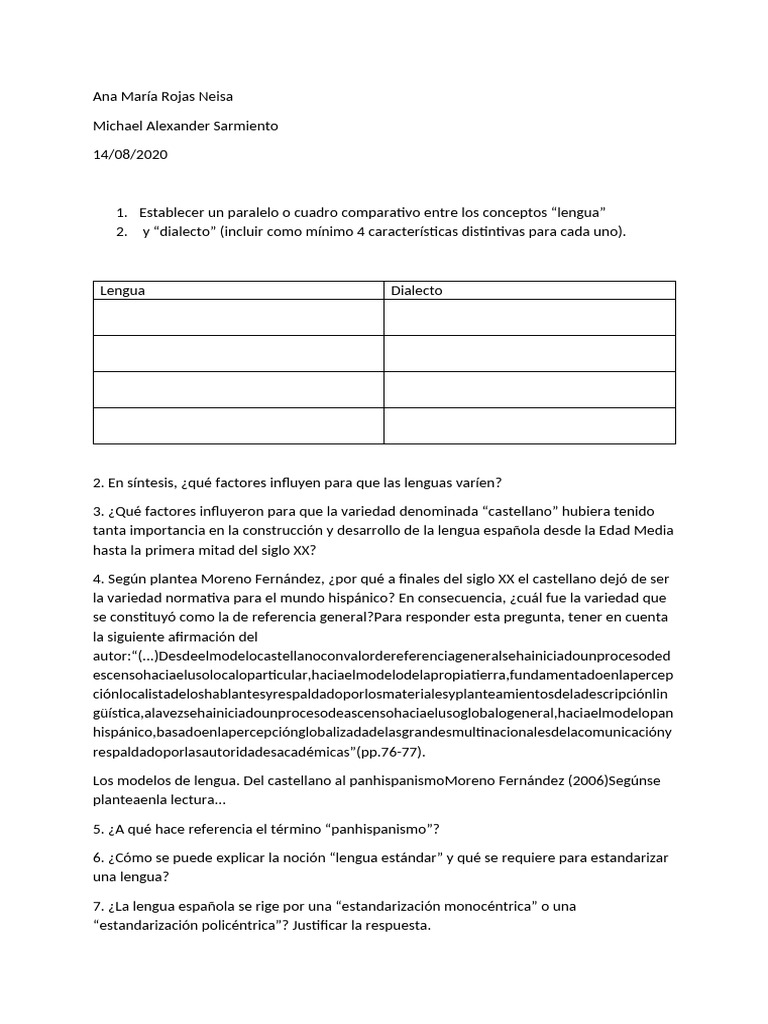 Ana María Rojas Neisa

Michael Alexander Sarmiento

14/08/2020

1. Establecer un paralelo o cuadro comparativo entre los conceptos “lengua”
2. y “dialecto” (incluir como mínimo 4 características distintivas para cada uno).

| Lengua | Dialecto |
|---|---|
| | |
| | |
| | |
| | |

2. En síntesis, ¿qué factores influyen para que las lenguas varíen?

3. ¿Qué factores influyeron para que la variedad denominada “castellano” hubiera tenido tanta importancia en la construcción y desarrollo de la lengua española desde la Edad Media hasta la primera mitad del siglo XX?

4. Según plantea Moreno Fernández, ¿por qué a finales del siglo XX el castellano dejó de ser la variedad normativa para el mundo hispánico? En consecuencia, ¿cuál fue la variedad que se constituyó como la de referencia general?Para responder esta pregunta, tener en cuenta la siguiente afirmación del autor:“(...)Desdeelmodelocastellanoconvalordereferenciageneralsehainiciadounprocesodedescensohaciaelusolocaloparticular,haciaelmodelodelapropiatierra,fundamentadoenlapercepciónlocalistadeloshablantesyrespaldadoporlosmaterialesyplanteamientosdeladescripciónlingüística,alavezsehainiciadounprocesodeascensohaciaelusoglobalogeneral,haciaelmodelopanhispánico,basadoenlapercepciónglobalizadadelasgrandesmultinacionalesdelacomunicaciónyrespaldadoporlasautoridadesacadémicas”(pp.76-77).

Los modelos de lengua. Del castellano al panhispanismoMoreno Fernández (2006)Segúnse planteaenla lectura...

5. ¿A qué hace referencia el término “panhispanismo”?

6. ¿Cómo se puede explicar la noción “lengua estándar” y qué se requiere para estandarizar una lengua?

7. ¿La lengua española se rige por una “estandarización monocéntrica” o una “estandarización policéntrica”? Justificar la respuesta.